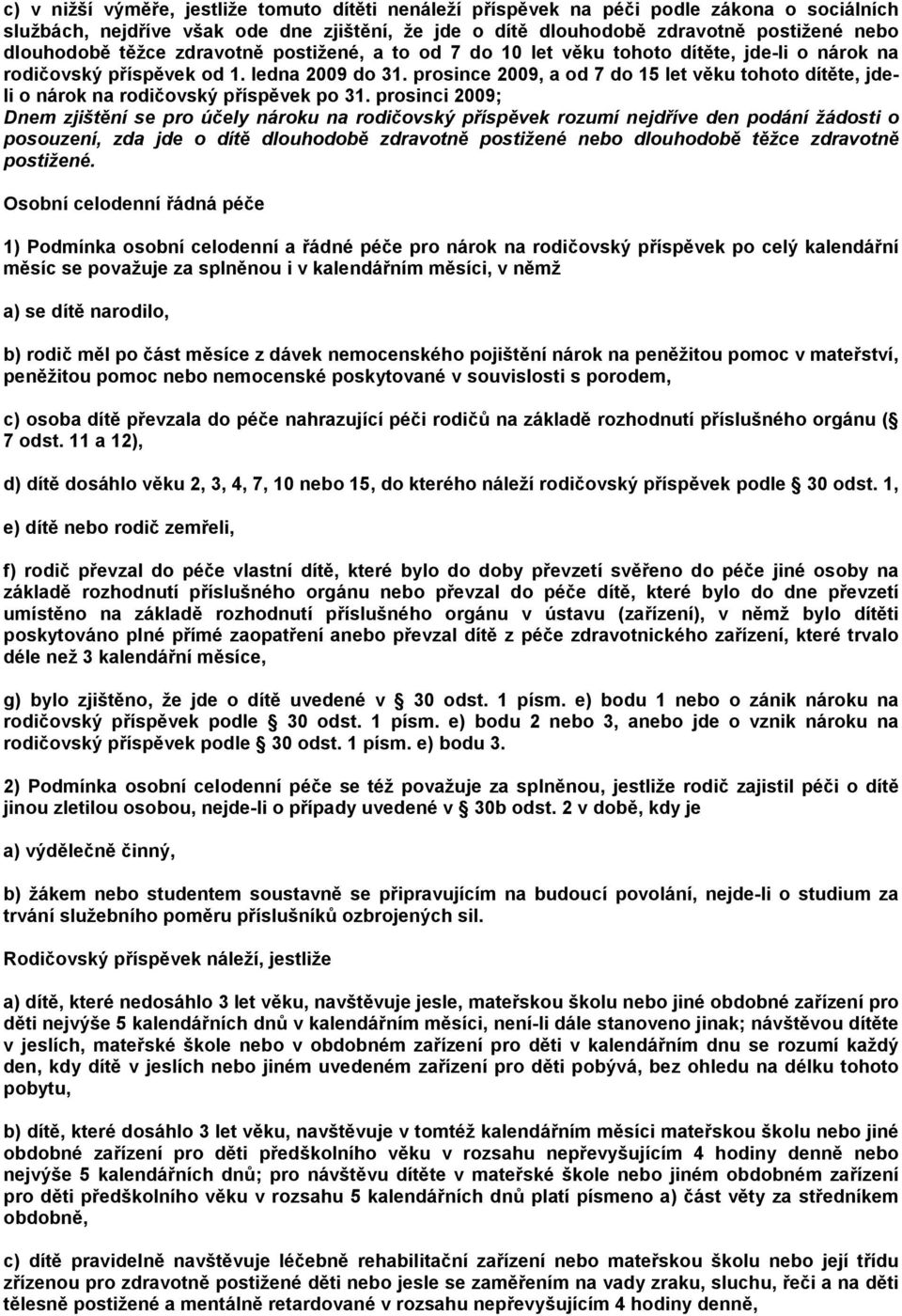 c) v nižší výměře, jestliže tomuto dítěti nenáleží příspěvek na péči podle zákona o sociálních službách, nejdříve však ode dne zjištění, že jde o dítě dlouhodobě zdravotně postižené nebo dlouhodobě těžce zdravotně postižené, a to od 7 do 10 let věku tohoto dítěte, jde-li o nárok na rodičovský příspěvek od 1. ledna 2009 do 31. prosince 2009, a od 7 do 15 let věku tohoto dítěte, jde-li o nárok na rodičovský příspěvek po 31. prosinci 2009;
Dnem zjištění se pro účely nároku na rodičovský příspěvek rozumí nejdříve den podání žádosti o posouzení, zda jde o dítě dlouhodobě zdravotně postižené nebo dlouhodobě těžce zdravotně postižené.

Osobní celodenní řádná péče

1) Podmínka osobní celodenní a řádné péče pro nárok na rodičovský příspěvek po celý kalendářní měsíc se považuje za splněnou i v kalendářním měsíci, v němž

a) se dítě narodilo,

b) rodič měl po část měsíce z dávek nemocenského pojištění nárok na peněžitou pomoc v mateřství, peněžitou pomoc nebo nemocenské poskytované v souvislosti s porodem,

c) osoba dítě převzala do péče nahrazující péči rodičů na základě rozhodnutí příslušného orgánu ( § 7 odst. 11 a 12),

d) dítě dosáhlo věku 2, 3, 4, 7, 10 nebo 15, do kterého náleží rodičovský příspěvek podle § 30 odst. 1,

e) dítě nebo rodič zemřeli,

f) rodič převzal do péče vlastní dítě, které bylo do doby převzetí svěřeno do péče jiné osoby na základě rozhodnutí příslušného orgánu nebo převzal do péče dítě, které bylo do dne převzetí umístěno na základě rozhodnutí příslušného orgánu v ústavu (zařízení), v němž bylo dítěti poskytováno plné přímé zaopatření anebo převzal dítě z péče zdravotnického zařízení, které trvalo déle než 3 kalendářní měsíce,

g) bylo zjištěno, že jde o dítě uvedené v § 30 odst. 1 písm. e) bodu 1 nebo o zánik nároku na rodičovský příspěvek podle § 30 odst. 1 písm. e) bodu 2 nebo 3, anebo jde o vznik nároku na rodičovský příspěvek podle § 30 odst. 1 písm. e) bodu 3.

2) Podmínka osobní celodenní péče se též považuje za splněnou, jestliže rodič zajistil péči o dítě jinou zletilou osobou, nejde-li o případy uvedené v § 30b odst. 2 v době, kdy je

a) výdělečně činný,

b) žákem nebo studentem soustavně se připravujícím na budoucí povolání, nejde-li o studium za trvání služebního poměru příslušníků ozbrojených sil.

Rodičovský příspěvek náleží, jestliže

a) dítě, které nedosáhlo 3 let věku, navštěvuje jesle, mateřskou školu nebo jiné obdobné zařízení pro děti nejvýše 5 kalendářních dnů v kalendářním měsíci, není-li dále stanoveno jinak; návštěvou dítěte v jeslích, mateřské škole nebo v obdobném zařízení pro děti v kalendářním dnu se rozumí každý den, kdy dítě v jeslích nebo jiném uvedeném zařízení pro děti pobývá, bez ohledu na délku tohoto pobytu,

b) dítě, které dosáhlo 3 let věku, navštěvuje v tomtéž kalendářním měsíci mateřskou školu nebo jiné obdobné zařízení pro děti předškolního věku v rozsahu nepřevyšujícím 4 hodiny denně nebo nejvýše 5 kalendářních dnů; pro návštěvu dítěte v mateřské škole nebo jiném obdobném zařízení pro děti předškolního věku v rozsahu 5 kalendářních dnů platí písmeno a) část věty za středníkem obdobně,

c) dítě pravidelně navštěvuje léčebně rehabilitační zařízení nebo mateřskou školu nebo její třídu zřízenou pro zdravotně postižené děti nebo jesle se zaměřením na vady zraku, sluchu, řeči a na děti tělesně postižené a mentálně retardované v rozsahu nepřevyšujícím 4 hodiny denně,